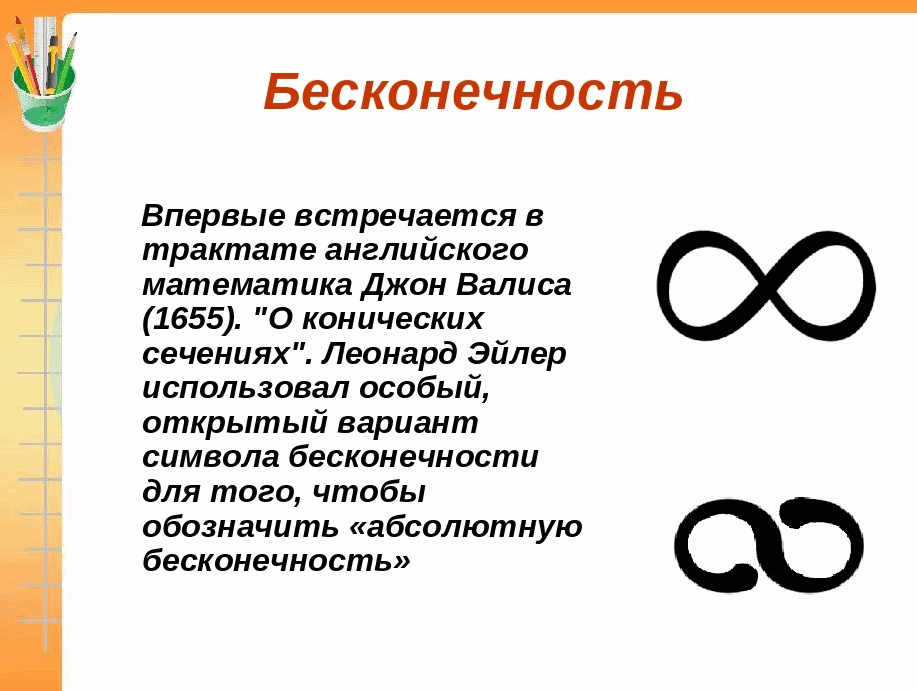 Бесконечность

Впервые встречается в трактате английского математика Джон Валиса (1655). "О конических сечениях". Леонард Эйлер использовал особый, открытый вариант символа бесконечности для того, чтобы обозначить «абсолютную бесконечность»